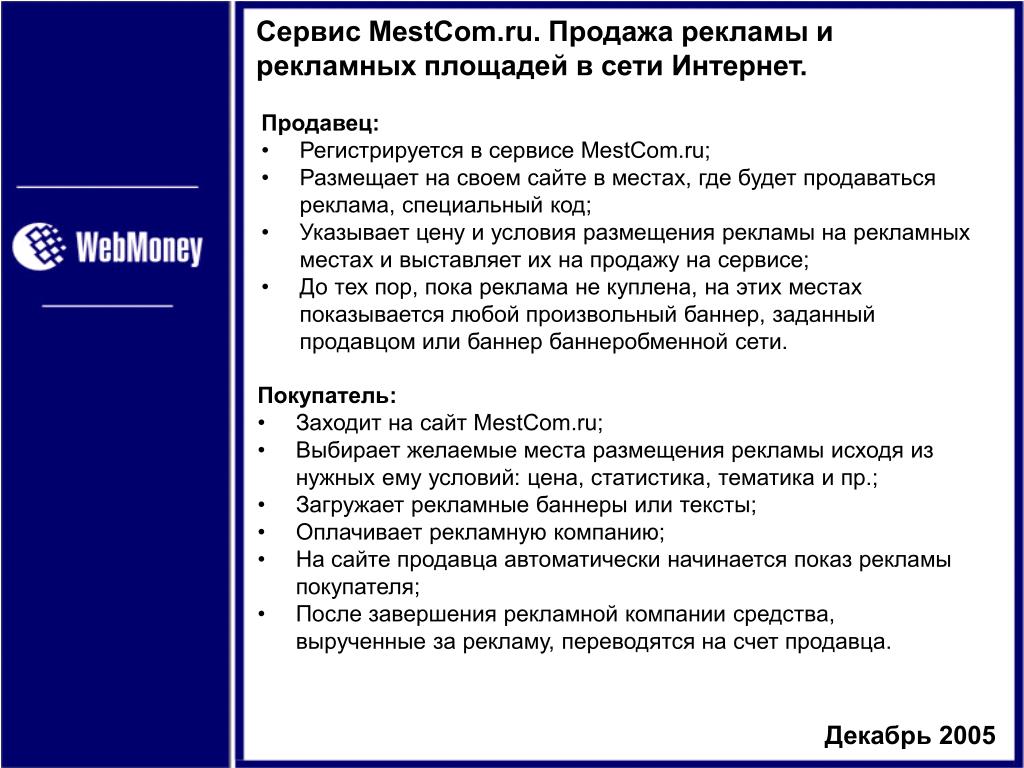 WebMoney

Сервис MestCom.ru. Продажа рекламы и рекламных площадей в сети Интернет.

Продавец:
• Регистрируется в сервисе MestCom.ru;
• Размещает на своем сайте в местах, где будет продаваться реклама, специальный код;
• Указывает цену и условия размещения рекламы на рекламных местах и выставляет их на продажу на сервисе;
• До тех пор, пока реклама не куплена, на этих местах показывается любой произвольный баннер, заданный продавцом или баннер баннеробменной сети.

Покупатель:
• Заходит на сайт MestCom.ru;
• Выбирает желаемые места размещения рекламы исходя из нужных ему условий: цена, статистика, тематика и пр.;
• Загружает рекламные баннеры или тексты;
• Оплачивает рекламную компанию;
• На сайте продавца автоматически начинается показ рекламы покупателя;
• После завершения рекламной компании средства, вырученные за рекламу, переводятся на счет продавца.

Декабрь 2005